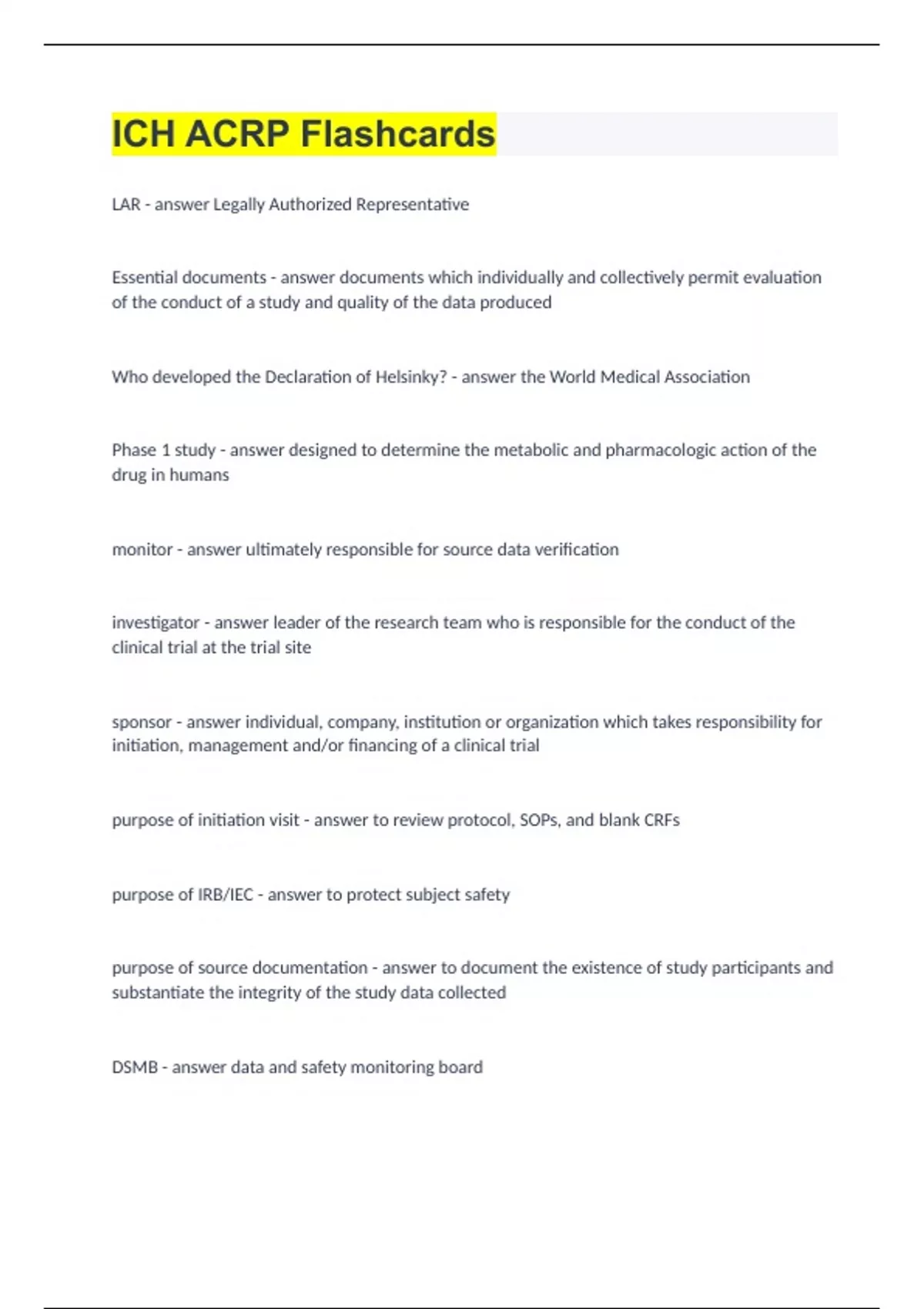 ICH ACRP Flashcards

LAR - answer Legally Authorized Representative

Essential documents - answer documents which individually and collectively permit evaluation of the conduct of a study and quality of the data produced

Who developed the Declaration of Helsinky? - answer the World Medical Association

Phase 1 study - answer designed to determine the metabolic and pharmacologic action of the drug in humans

monitor - answer ultimately responsible for source data verification

investigator - answer leader of the research team who is responsible for the conduct of the clinical trial at the trial site

sponsor - answer individual, company, institution or organization which takes responsibility for initiation, management and/or financing of a clinical trial

purpose of initiation visit - answer to review protocol, SOPs, and blank CRFs

purpose of IRB/IEC - answer to protect subject safety

purpose of source documentation - answer to document the existence of study participants and substantiate the integrity of the study data collected

DSMB - answer data and safety monitoring board